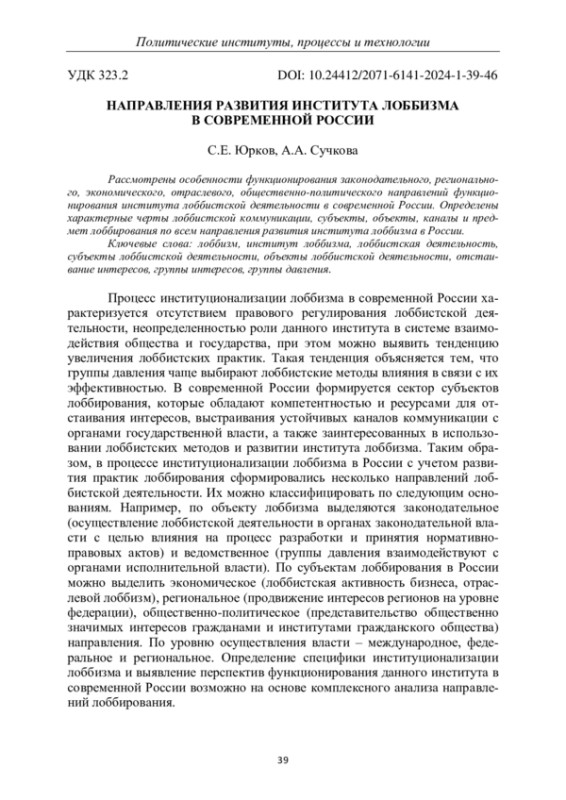 Политические институты, процессы и технологии

УДК 323.2

DOI: 10.24412/2071-6141-2024-1-39-46

НАПРАВЛЕНИЯ РАЗВИТИЯ ИНСТИТУТА ЛОББИЗМА В СОВРЕМЕННОЙ РОССИИ

С.Е. Юрков, А.А. Сучкова

Рассмотрены особенности функционирования законодательного, регионального, экономического, отраслевого, общественно-политического направлений функционирования института лоббистской деятельности в современной России. Определены характерные черты лоббистской коммуникации, субъекты, объекты, каналы и предмет лоббирования по всем направления развития института лоббизма в России.

Ключевые слова: лоббизм, институт лоббизма, лоббистская деятельность, субъекты лоббистской деятельности, объекты лоббистской деятельности, отстаивание интересов, группы интересов, группы давления.

Процесс институционализации лоббизма в современной России характеризуется отсутствием правового регулирования лоббистской деятельности, неопределенностью роли данного института в системе взаимодействия общества и государства, при этом можно выявить тенденцию увеличения лоббистских практик. Такая тенденция объясняется тем, что группы давления чаще выбирают лоббистские методы влияния в связи с их эффективностью. В современной России формируется сектор субъектов лоббирования, которые обладают компетентностью и ресурсами для отстаивания интересов, выстраивания устойчивых каналов коммуникации с органами государственной власти, а также заинтересованных в использовании лоббистских методов и развитии института лоббизма. Таким образом, в процессе институционализации лоббизма в России с учетом развития практик лоббирования сформировались несколько направлений лоббистской деятельности. Их можно классифицировать по следующим основаниям. Например, по объекту лоббизма выделяются законодательное (осуществление лоббистской деятельности в органах законодательной власти с целью влияния на процесс разработки и принятия нормативно-правовых актов) и ведомственное (группы давления взаимодействуют с органами исполнительной власти). По субъектам лоббирования в России можно выделить экономическое (лоббистская активность бизнеса, отраслевой лоббизм), региональное (продвижение интересов регионов на уровне федерации), общественно-политическое (представительство общественно значимых интересов гражданами и институтами гражданского общества) направления. По уровню осуществления власти – международное, федеральное и региональное. Определение специфики институционализации лоббизма и выявление перспектив функционирования данного института в современной России возможно на основе комплексного анализа направлений лоббирования.

39